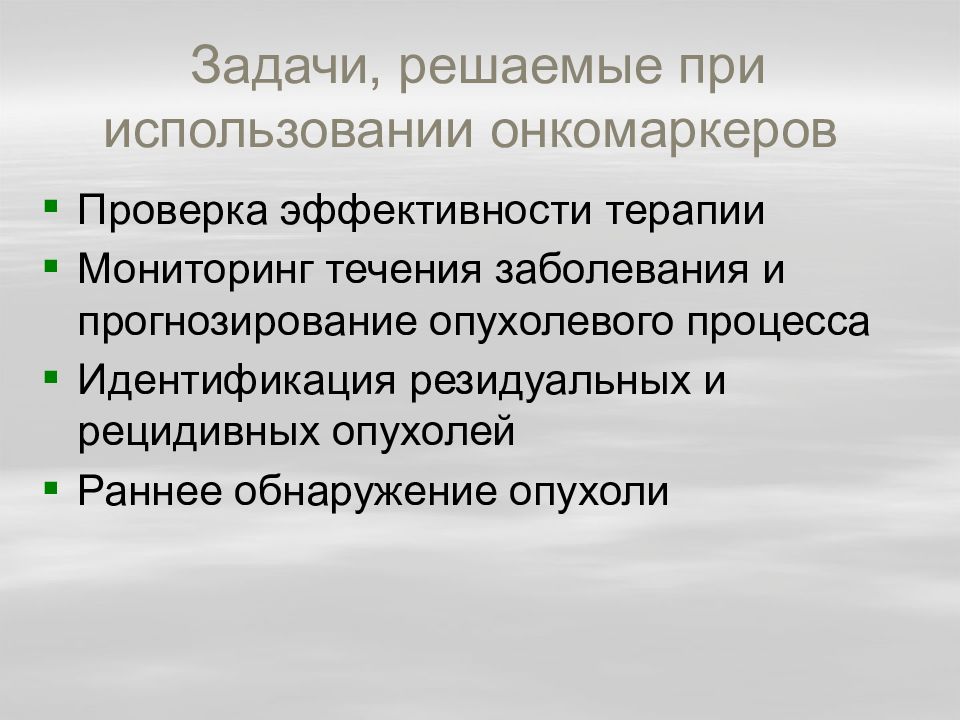 Задачи, решаемые при использовании онкомаркеров

- Проверка эффективности терапии
- Мониторинг течения заболевания и прогнозирование опухолевого процесса
- Идентификация резидуальных и рецидивных опухолей
- Раннее обнаружение опухоли